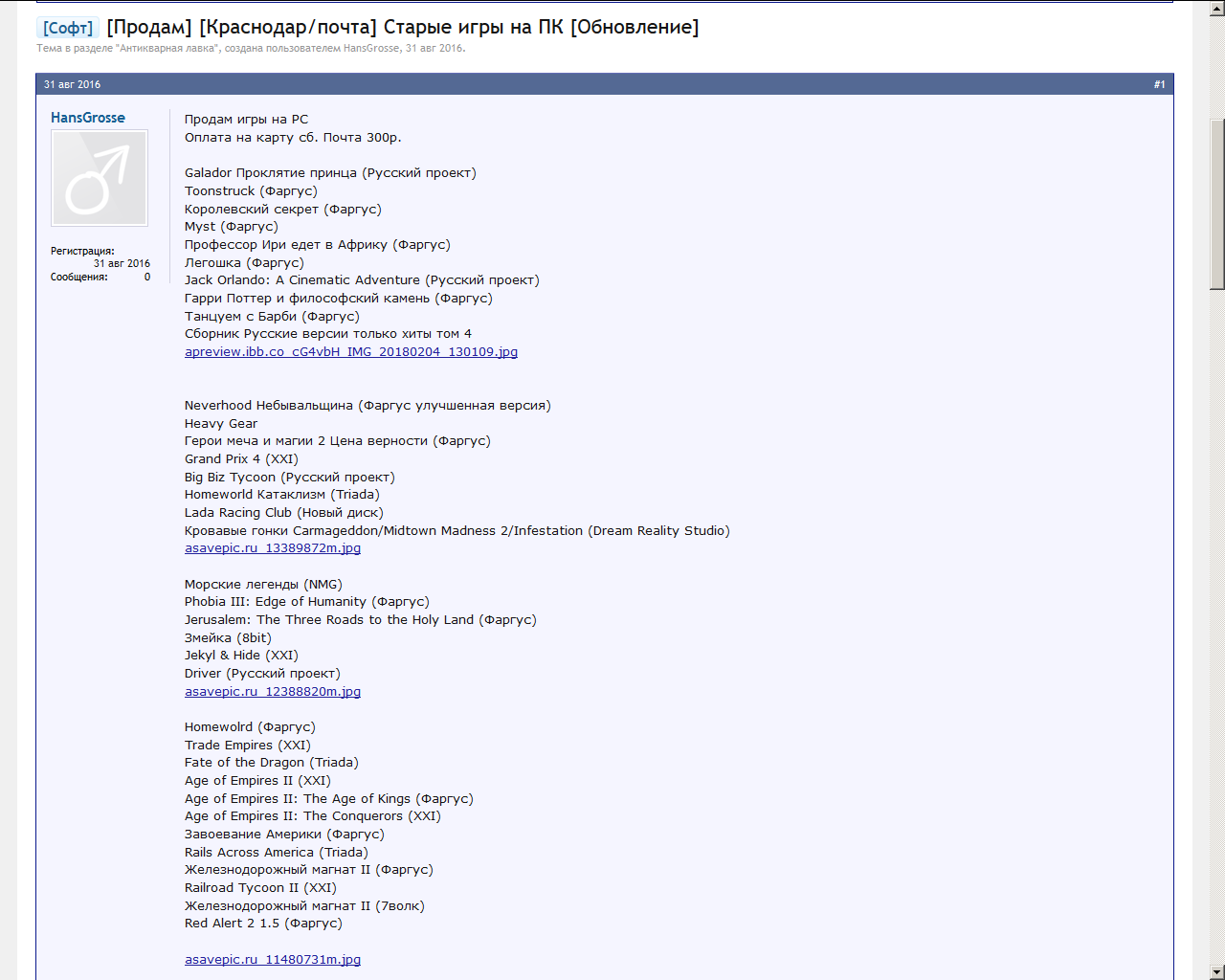 [Софт] [Продам] [Краснодар/почта] Старые игры на ПК [Обновление]
Тема в разделе "Антикварная лавка", создана пользователем HansGrosse, 31 авг 2016.

31 авг 2016 #1

HansGrosse

Регистрация: 31 авг 2016
Сообщения: 0

Продам игры на PC
Оплата на карту сб. Почта 300р.

Galador Проклятие принца (Русский проект)
Toonstruck (Фаргус)
Королевский секрет (Фаргус)
Myst (Фаргус)
Профессор Ири едет в Африку (Фаргус)
Легошка (Фаргус)
Jack Orlando: A Cinematic Adventure (Русский проект)
Гарри Поттер и философский камень (Фаргус)
Танцуем с Барби (Фаргус)
Сборник Русские версии только хиты том 4
apreview.ibb.co_cG4vbH_IMG_20180204_130109.jpg

Neverhood Небывальщина (Фаргус улучшенная версия)
Heavy Gear
Герои меча и магии 2 Цена верности (Фаргус)
Grand Prix 4 (XXI)
Big Biz Tycoon (Русский проект)
Homeworld Катаклизм (Triada)
Lada Racing Club (Новый диск)
Кровавые гонки Carmageddon/Midtown Madness 2/Infestation (Dream Reality Studio)
asavepic.ru_13389872m.jpg

Морские легенды (NMG)
Phobia III: Edge of Humanity (Фаргус)
Jerusalem: The Three Roads to the Holy Land (Фаргус)
Змейка (8bit)
Jekyl & Hide (XXI)
Driver (Русский проект)
asavepic.ru_12388820m.jpg

Homewolrd (Фаргус)
Trade Empires (XXI)
Fate of the Dragon (Triada)
Age of Empires II (XXI)
Age of Empires II: The Age of Kings (Фаргус)
Age of Empires II: The Conquerors (XXI)
Завоевание Америки (Фаргус)
Rails Across America (Triada)
Железнодорожный магнат II (Фаргус)
Railroad Tycoon II (XXI)
Железнодорожный магнат II (7волк)
Red Alert 2 1.5 (Фаргус)

asavepic.ru_11480731m.jpg